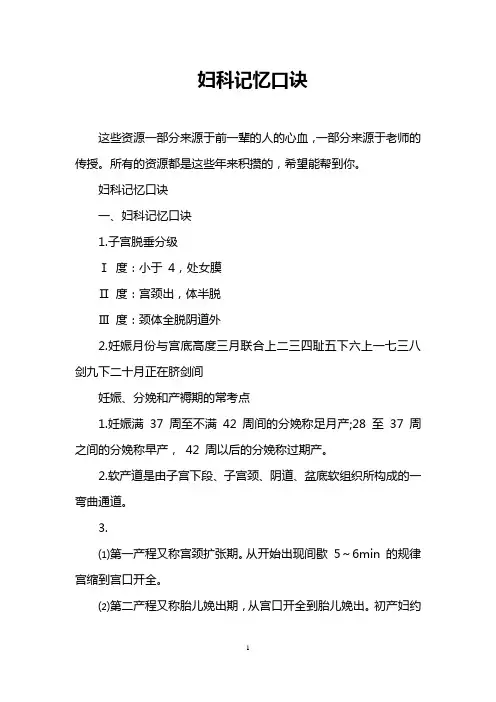 妇科记忆口诀

这些资源一部分来源于前一辈的人的心血，一部分来源于老师的传授。所有的资源都是这些年来积攒的，希望能帮到你。

妇科记忆口诀

一、妇科记忆口诀

1.子宫脱垂分级

Ⅰ 度：小于 4，处女膜

Ⅱ 度：宫颈出，体半脱

Ⅲ 度：颈体全脱阴道外

2.妊娠月份与宫底高度三月联合上二三四耻五下六上一七三八剑九下二十月正在脐剑间

妊娠、分娩和产褥期的常考点

1.妊娠满 37 周至不满 42 周间的分娩称足月产;28 至 37 周之间的分娩称早产， 42 周以后的分娩称过期产。

2.软产道是由子宫下段、子宫颈、阴道、盆底软组织所构成的一弯曲通道。

3.

⑴第一产程又称宫颈扩张期。从开始出现间歇 5～6min 的规律宫缩到宫口开全。

⑵第二产程又称胎儿娩出期，从宫口开全到胎儿娩出。初产妇约

1